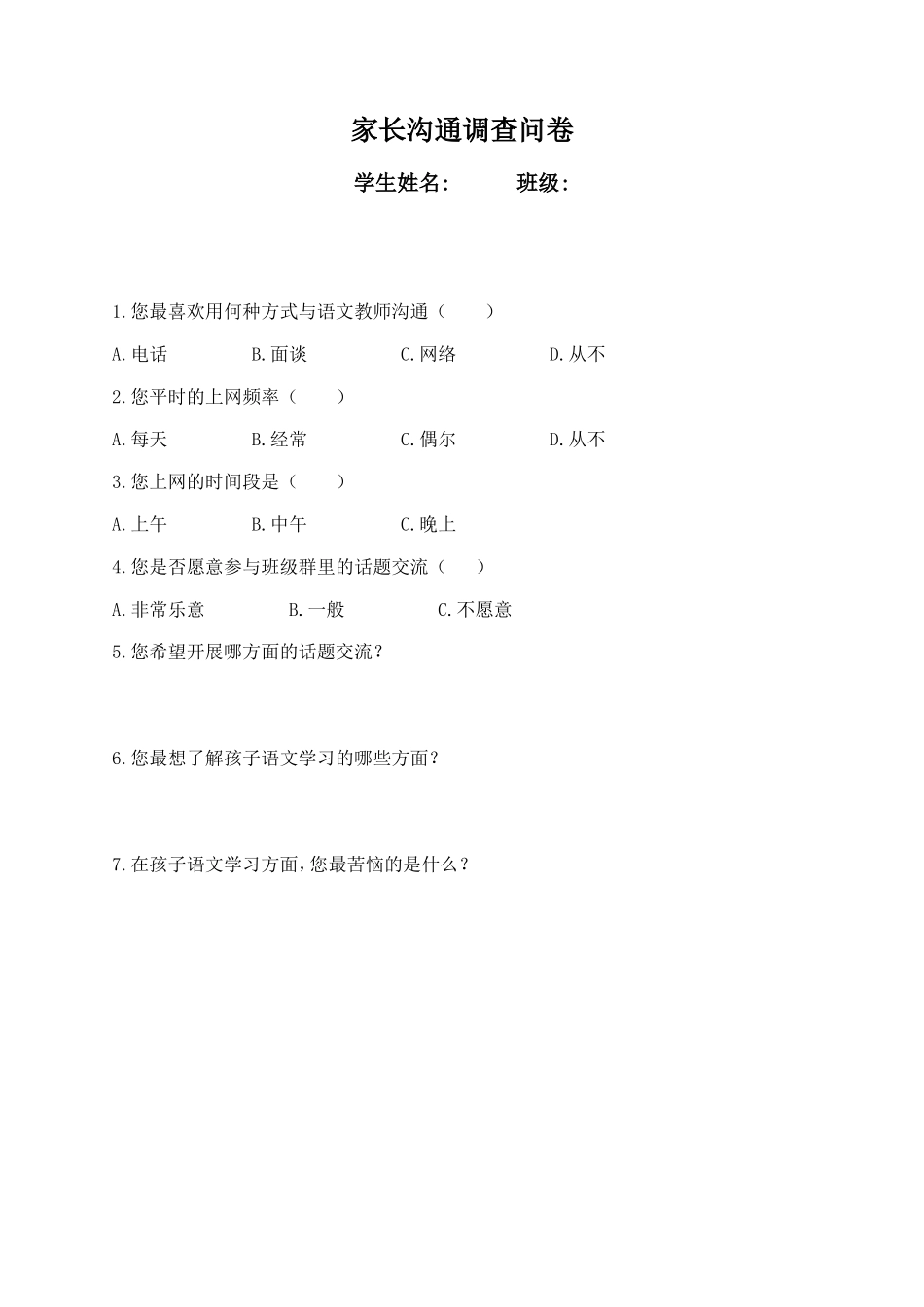 家长沟通调查问卷

学生姓名：　　　班级：

1.您最喜欢用何种方式与语文教师沟通（　　）

A.电话　　B.面谈　　C.网络　　D.从不

2.您平时的上网频率（　　）

A.每天　　B.经常　　C.偶尔　　D.从不

3.您上网的时间段是（　　）

A.上午　　B.中午　　C.晚上

4.您是否愿意参与班级群里的话题交流（　　）

A.非常乐意　　B.一般　　C.不愿意

5.您希望开展哪方面的话题交流？

6.您最想了解孩子语文学习的哪些方面？

7.在孩子语文学习方面，您最苦恼的是什么？